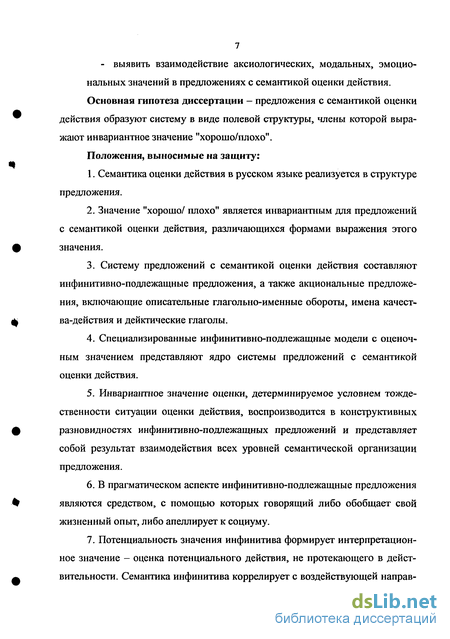 7

- выявить взаимодействие аксиологических, модальных, эмоциональных значений в предложениях с семантикой оценки действия.

Основная гипотеза диссертации – предложения с семантикой оценки действия образуют систему в виде полевой структуры, члены которой выражают инвариантное значение "хорошо/плохо".

Положения, выносимые на защиту:

1. Семантика оценки действия в русском языке реализуется в структуре предложения.

2. Значение "хорошо/ плохо" является инвариантным для предложений с семантикой оценки действия, различающихся формами выражения этого значения.

3. Систему предложений с семантикой оценки действия составляют инфинитивно-подлежащные предложения, а также акциональные предложения, включающие описательные глагольно-именные обороты, имена качества-действия и дейктические глаголы.

4. Специализированные инфинитивно-подлежащные модели с оценочным значением представляют ядро системы предложений с семантикой оценки действия.

5. Инвариантное значение оценки, детерминируемое условием тождественности ситуации оценки действия, воспроизводится в конструктивных разновидностях инфинитивно-подлежащных предложений и представляет собой результат взаимодействия всех уровней семантической организации предложения.

6. В прагматическом аспекте инфинитивно-подлежащные предложения являются средством, с помощью которых говорящий либо обобщает свой жизненный опыт, либо апеллирует к социуму.

7. Потенциальность значения инфинитива формирует интерпретационное значение – оценка потенциального действия, не протекающего в действительности. Семантика инфинитива коррелирует с воздействующей направ-

dsLib.net
библиотека диссертаций